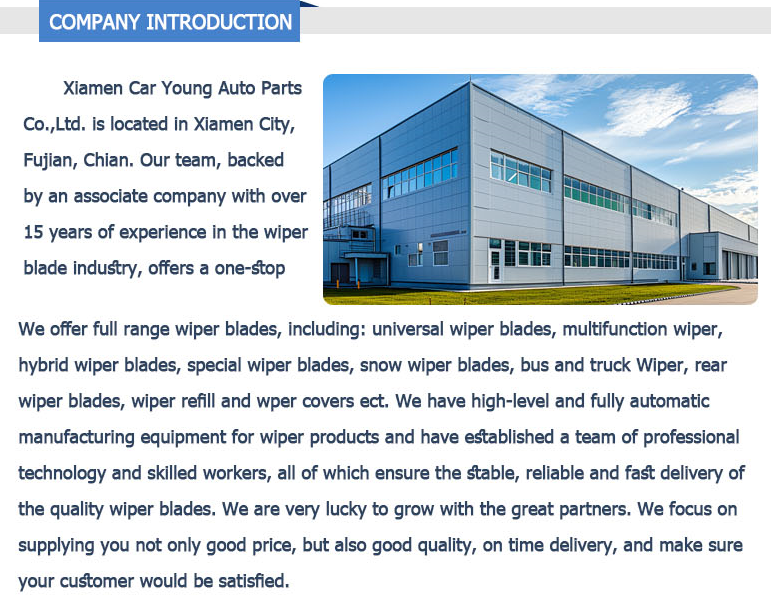 COMPANY INTRODUCTION

Xiamen Car Young Auto Parts Co.,Ltd. is located in Xiamen City, Fujian, Chian. Our team, backed by an associate company with over 15 years of experience in the wiper blade industry, offers a one-stop

We offer full range wiper blades, including: universal wiper blades, multifunction wiper, hybrid wiper blades, special wiper blades, snow wiper blades, bus and truck Wiper, rear wiper blades, wiper refill and wper covers ect. We have high-level and fully automatic manufacturing equipment for wiper products and have established a team of professional technology and skilled workers, all of which ensure the stable, reliable and fast delivery of the quality wiper blades. We are very lucky to grow with the great partners. We focus on supplying you not only good price, but also good quality, on time delivery, and make sure your customer would be satisfied.